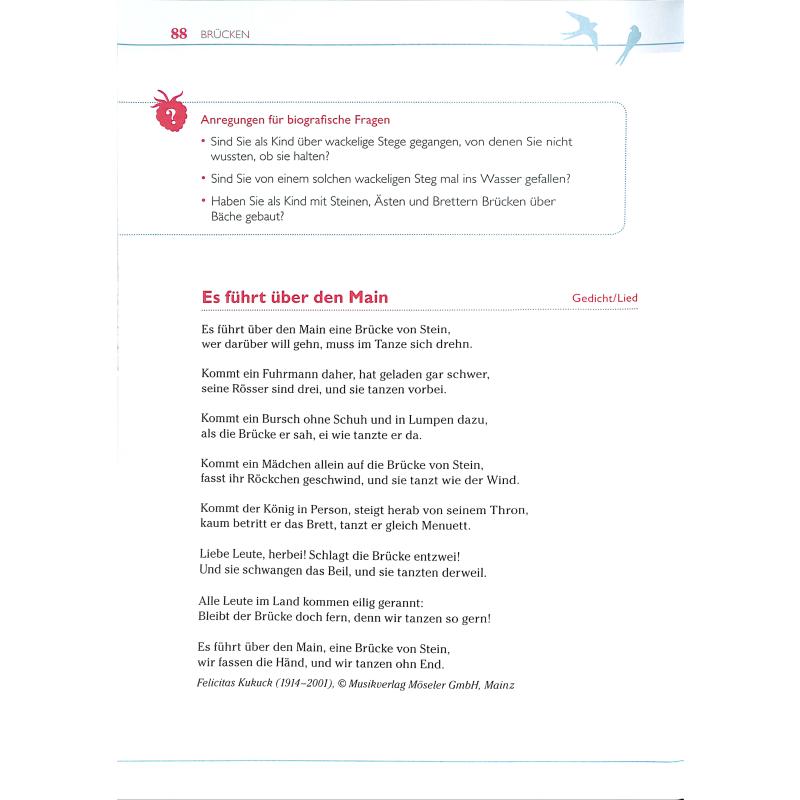 88 BRÜCKEN

?

Anregungen für biografische Fragen

• Sind Sie als Kind über wackelige Stege gegangen, von denen Sie nicht wussten, ob sie halten?
• Sind Sie von einem solchen wackeligen Steg mal ins Wasser gefallen?
• Haben Sie als Kind mit Steinen, Ästen und Brettern Brücken über Bäche gebaut?

Es führt über den Main

Gedicht/Lied

Es führt über den Main eine Brücke von Stein,
wer darüber will gehn, muss im Tanze sich drehn.

Kommt ein Fuhrmann daher, hat geladen gar schwer,
seine Rösser sind drei, und sie tanzen vorbei.

Kommt ein Bursch ohne Schuh und in Lumpen dazu,
als die Brücke er sah, ei wie tanzte er da.

Kommt ein Mädchen allein auf die Brücke von Stein,
fasst ihr Röckchen geschwind, und sie tanzt wie der Wind.

Kommt der König in Person, steigt herab von seinem Thron,
kaum betritt er das Brett, tanzt er gleich Menuett.

Liebe Leute, herbei! Schlagt die Brücke entzwei!
Und sie schwangen das Beil, und sie tanzten derweil.

Alle Leute im Land kommen eilig gerannt:
Bleibt der Brücke doch fern, denn wir tanzen so gern!

Es führt über den Main, eine Brücke von Stein,
wir fassen die Händ, und wir tanzen ohn End.

Felicitas Kukuck (1914–2001), © Musikverlag Möseler GmbH, Mainz